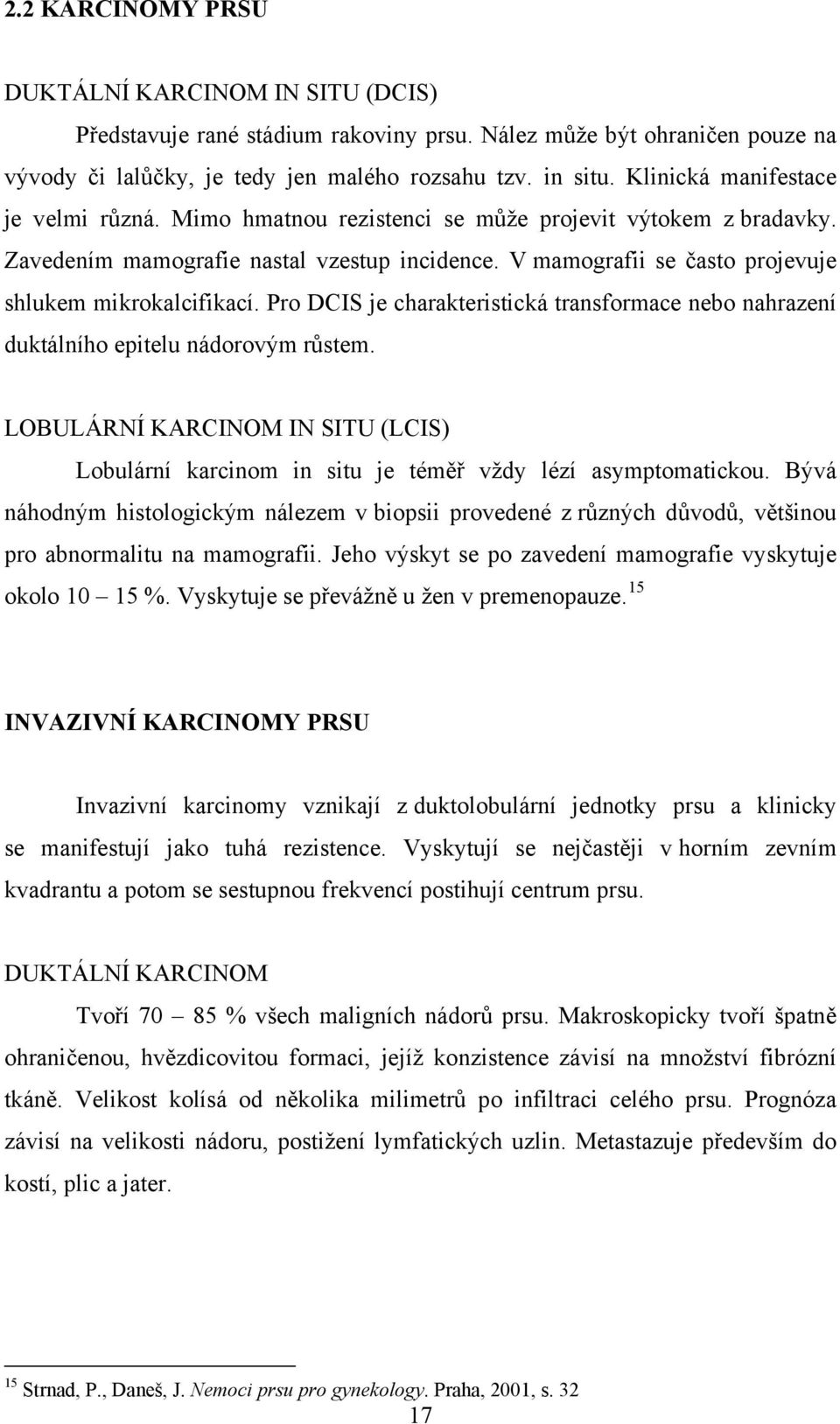 2.2 KARCINOMY PRSU

DUKTÁLNÍ KARCINOM IN SITU (DCIS)

Představuje rané stádium rakoviny prsu. Nález může být ohraničen pouze na vývody či lalůčky, je tedy jen malého rozsahu tzv. in situ. Klinická manifestace je velmi různá. Mimo hmatnou rezistenci se může projevit výtokem z bradavky. Zavedením mamografie nastal vzestup incidence. V mamografii se často projevuje shlukem mikrokalcifikací. Pro DCIS je charakteristická transformace nebo nahrazení duktálního epitelu nádorovým růstem.

LOBULÁRNÍ KARCINOM IN SITU (LCIS)

Lobulární karcinom in situ je téměř vždy lézí asymptomatickou. Bývá náhodným histologickým nálezem v biopsii provedené z různých důvodů, většinou pro abnormalitu na mamografii. Jeho výskyt se po zavedení mamografie vyskytuje okolo 10 – 15 %. Vyskytuje se převážně u žen v premenopauze.$^{15}$

INVAZIVNÍ KARCINOMY PRSU

Invazivní karcinomy vznikají z duktolobulární jednotky prsu a klinicky se manifestují jako tuhá rezistence. Vyskytují se nejčastěji v horním zevním kvadrantu a potom se sestupnou frekvencí postihují centrum prsu.

DUKTÁLNÍ KARCINOM

Tvoří 70 – 85 % všech maligních nádorů prsu. Makroskopicky tvoří špatně ohraničenou, hvězdicovitou formaci, jejíž konzistence závisí na množství fibrózní tkáně. Velikost kolísá od několika milimetrů po infiltraci celého prsu. Prognóza závisí na velikosti nádoru, postižení lymfatických uzlin. Metastazuje především do kostí, plic a jater.

$^{15}$ Strnad, P., Daneš, J. Nemoci prsu pro gynekology. Praha, 2001, s. 32

17